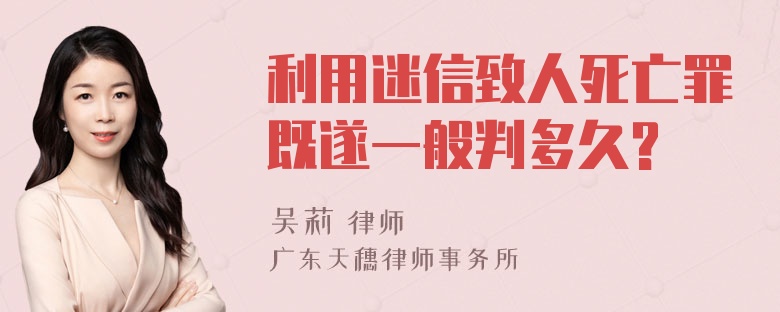 利用迷信致人死亡罪既遂一般判多久?

吴莉 律师

广东天穗律师事务所